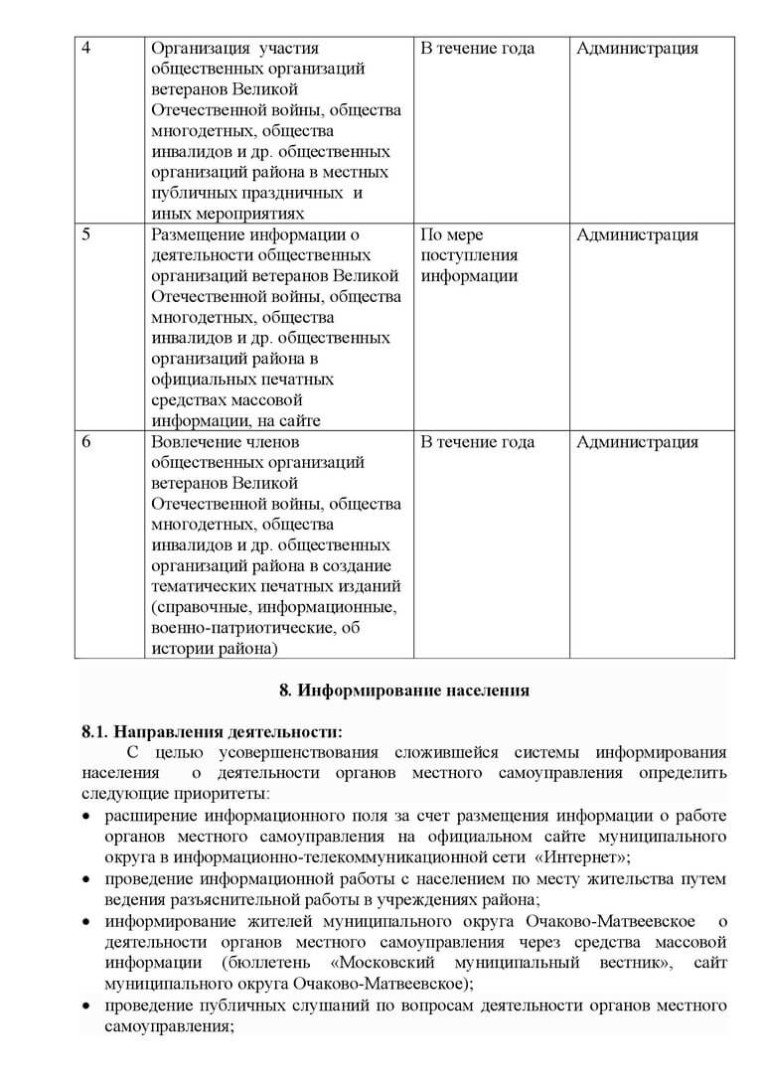 | 4 | Организация участия общественных организаций ветеранов Великой Отечественной войны, общества многодетных, общества инвалидов и др. общественных организаций района в местных публичных праздничных и иных мероприятиях | В течение года | Администрация |
|---|---|---|---|
| 5 | Размещение информации о деятельности общественных организаций ветеранов Великой Отечественной войны, общества многодетных, общества инвалидов и др. общественных организаций района в официальных печатных средствах массовой информации, на сайте | По мере поступления информации | Администрация |
| 6 | Вовлечение членов общественных организаций ветеранов Великой Отечественной войны, общества многодетных, общества инвалидов и др. общественных организаций района в создание тематических печатных изданий (справочные, информационные, военно-патриотические, об истории района) | В течение года | Администрация |

8. Информирование населения

8.1. Направления деятельности:
С целью усовершенствования сложившейся системы информирования населения о деятельности органов местного самоуправления определить следующие приоритеты:
• расширение информационного поля за счет размещения информации о работе органов местного самоуправления на официальном сайте муниципального округа в информационно-телекоммуникационной сети «Интернет»;
• проведение информационной работы с населением по месту жительства путем ведения разъяснительной работы в учреждениях района;
• информирование жителей муниципального округа Очаково-Матвеевское о деятельности органов местного самоуправления через средства массовой информации (бюллетень «Московский муниципальный вестник», сайт муниципального округа Очаково-Матвеевское);
• проведение публичных слушаний по вопросам деятельности органов местного самоуправления;